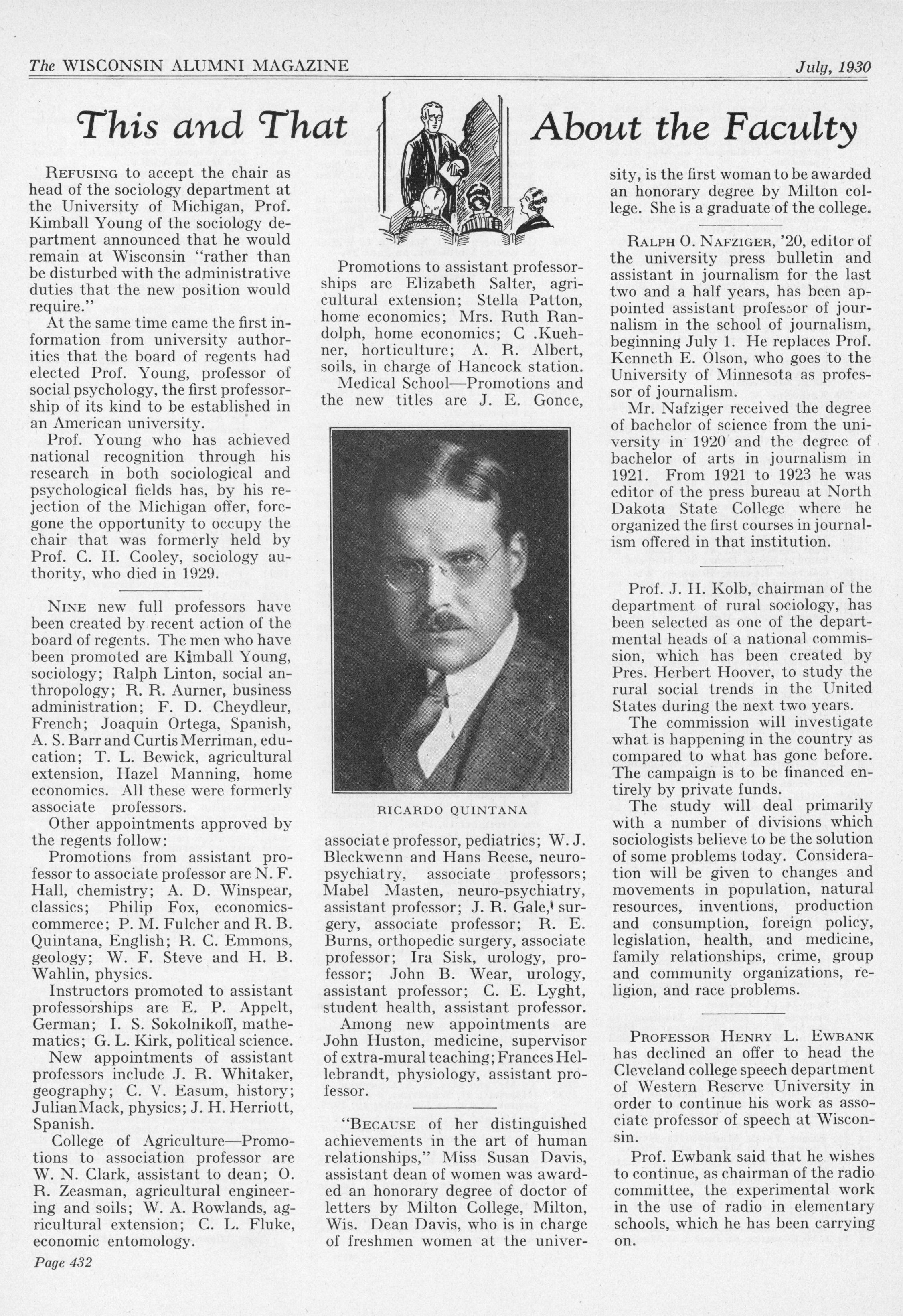 The WISCONSIN ALUMNI MAGAZINE July, 1930

This and That About the Faculty

REFUSING to accept the chair as head of the sociology department at the University of Michigan, Prof. Kimball Young of the sociology department announced that he would remain at Wisconsin "rather than be disturbed with the administrative duties that the new position would require."

At the same time came the first information from university authorities that the board of regents had elected Prof. Young, professor of social psychology, the first professorship of its kind to be established in an American university.

Prof. Young who has achieved national recognition through his research in both sociological and psychological fields has, by his rejection of the Michigan offer, foregone the opportunity to occupy the chair that was formerly held by Prof. C. H. Cooley, sociology authority, who died in 1929.

NINE new full professors have been created by recent action of the board of regents. The men who have been promoted are Kimball Young, sociology; Ralph Linton, social anthropology; R. R. Aurner, business administration; F. D. Cheydleur, French; Joaquin Ortega, Spanish, A. S. Barr and Curtis Merriman, education; T. L. Bewick, agricultural extension, Hazel Manning, home economics. All these were formerly associate professors.

Other appointments approved by the regents follow:

Promotions from assistant professor to associate professor are N. F. Hall, chemistry; A. D. Winspear, classics; Philip Fox, economics-commerce; P. M. Fulcher and R. B. Quintana, English; R. C. Emmons, geology; W. F. Steve and H. B. Wahlin, physics.

Instructors promoted to assistant professorships are E. P. Appelt, German; I. S. Sokolnikoff, mathematics; G. L. Kirk, political science.

New appointments of assistant professors include J. R. Whitaker, geography; C. V. Easum, history; Julian Mack, physics; J. H. Herriott, Spanish.

College of Agriculture—Promotions to association professor are W. N. Clark, assistant to dean; O. R. Zeasman, agricultural engineering and soils; W. A. Rowlands, agricultural extension; C. L. Fluke, economic entomology.

Promotions to assistant professorships are Elizabeth Salter, agricultural extension; Stella Patton, home economics; Mrs. Ruth Randolph, home economics; C .Kuehner, horticulture; A. R. Albert, soils, in charge of Hancock station.

Medical School—Promotions and the new titles are J. E. Gonce,

RICARDO QUINTANA

associate professor, pediatrics; W. J. Bleckwenn and Hans Reese, neuro-psychiatry, associate professors; Mabel Masten, neuro-psychiatry, assistant professor; J. R. Gale, surgery, associate professor; R. E. Burns, orthopedic surgery, associate professor; Ira Sisk, urology, professor; John B. Wear, urology, assistant professor; C. E. Lyght, student health, assistant professor.

Among new appointments are John Huston, medicine, supervisor of extra-mural teaching; Frances Hellebrandt, physiology, assistant professor.

"BECAUSE of her distinguished achievements in the art of human relationships," Miss Susan Davis, assistant dean of women was awarded an honorary degree of doctor of letters by Milton College, Milton, Wis. Dean Davis, who is in charge of freshmen women at the university, is the first woman to be awarded an honorary degree by Milton college. She is a graduate of the college.

RALPH O. NAFZIGER, '20, editor of the university press bulletin and assistant in journalism for the last two and a half years, has been appointed assistant professor of journalism in the school of journalism, beginning July 1. He replaces Prof. Kenneth E. Olson, who goes to the University of Minnesota as professor of journalism.

Mr. Nafziger received the degree of bachelor of science from the university in 1920 and the degree of bachelor of arts in journalism in 1921. From 1921 to 1923 he was editor of the press bureau at North Dakota State College where he organized the first courses in journalism offered in that institution.

Prof. J. H. Kolb, chairman of the department of rural sociology, has been selected as one of the departmental heads of a national commission, which has been created by Pres. Herbert Hoover, to study the rural social trends in the United States during the next two years.

The commission will investigate what is happening in the country as compared to what has gone before. The campaign is to be financed entirely by private funds.

The study will deal primarily with a number of divisions which sociologists believe to be the solution of some problems today. Consideration will be given to changes and movements in population, natural resources, inventions, production and consumption, foreign policy, legislation, health, and medicine, family relationships, crime, group and community organizations, religion, and race problems.

PROFESSOR HENRY L. EWBANK has declined an offer to head the Cleveland college speech department of Western Reserve University in order to continue his work as associate professor of speech at Wisconsin.

Prof. Ewbank said that he wishes to continue, as chairman of the radio committee, the experimental work in the use of radio in elementary schools, which he has been carrying on.

Page 432